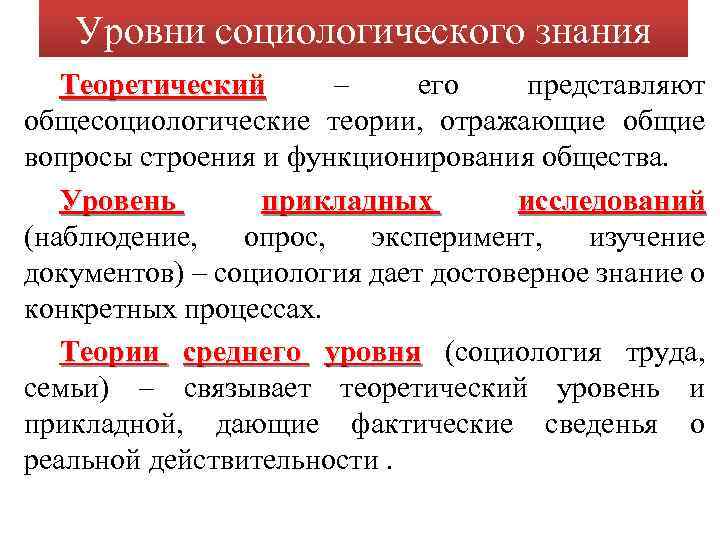 Уровни социологического знания

Теоретический – его представляют общесоциологические теории, отражающие общие вопросы строения и функционирования общества.

Уровень прикладных исследований (наблюдение, опрос, эксперимент, изучение документов) – социология дает достоверное знание о конкретных процессах.

Теории среднего уровня (социология труда, семьи) – связывает теоретический уровень и прикладной, дающие фактические сведенья о реальной действительности .